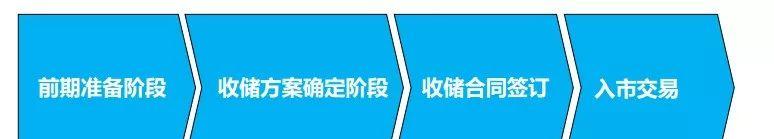 前期准备阶段

收储方案确定阶段

收储合同签订

入市交易